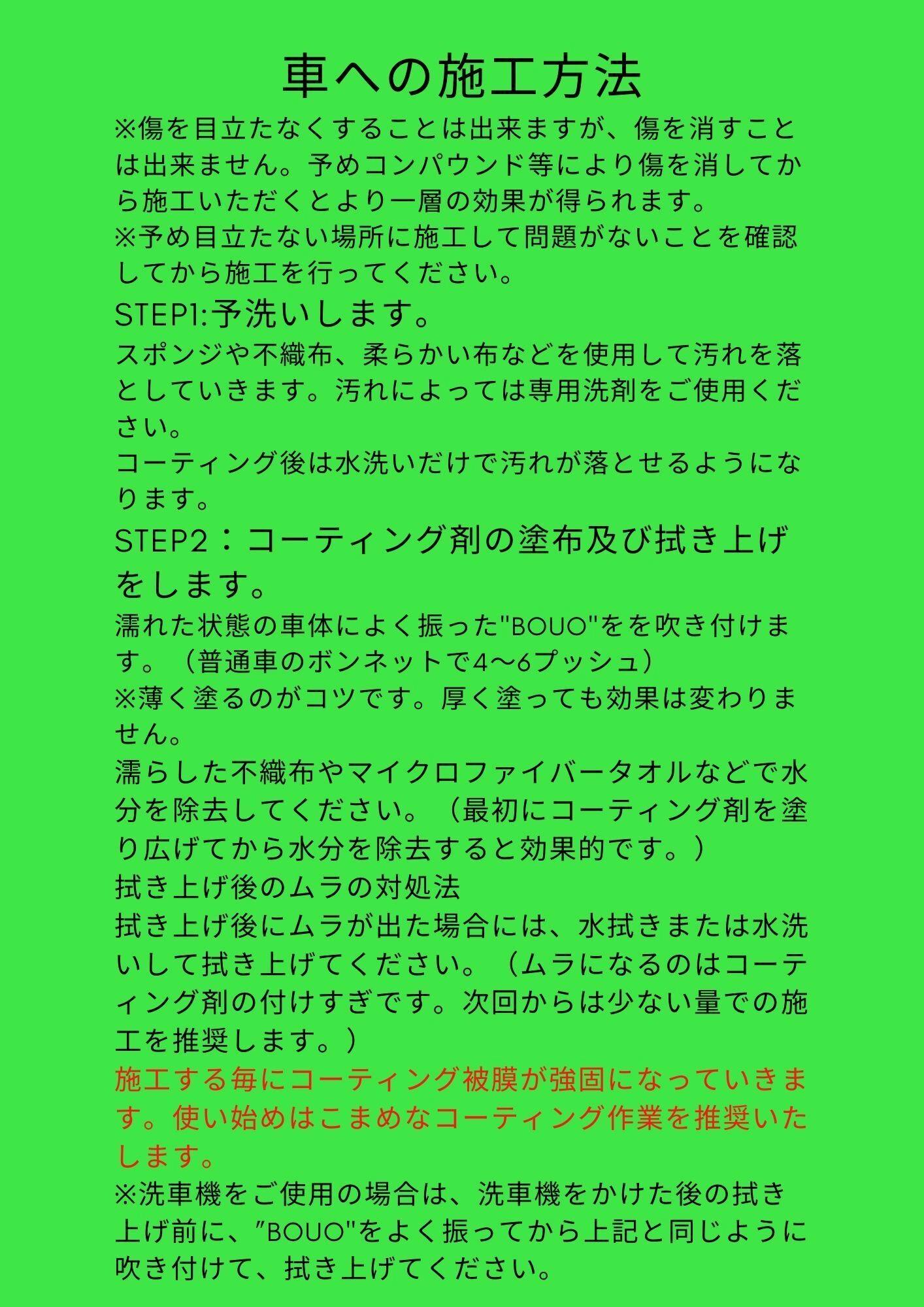 車への施工方法

※傷を目立たなくすることは出来ますが、傷を消すことは出来ません。予めコンパウンド等により傷を消してから施工いただくとより一層の効果が得られます。
※予め目立たない場所に施工して問題がないことを確認してから施工を行ってください。

STEP1:予洗いします。
スポンジや不織布、柔らかい布などを使用して汚れを落としていきます。汚れによっては専用洗剤をご使用ください。
コーティング後は水洗いだけで汚れが落とせるようになります。

STEP2：コーティング剤の塗布及び拭き上げをします。
濡れた状態の車体によく振った"BOUO"をを吹き付けます。（普通車のボンネットで4〜6プッシュ）
※薄く塗るのがコツです。厚く塗っても効果は変わりません。
濡らした不織布やマイクロファイバータオルなどで水分を除去してください。（最初にコーティング剤を塗り広げてから水分を除去すると効果的です。）
拭き上げ後のムラの対処法
拭き上げ後にムラが出た場合には、水拭きまたは水洗いして拭き上げてください。（ムラになるのはコーティング剤の付けすぎです。次回からは少ない量での施工を推奨します。）
施工する毎にコーティング被膜が強固になっていきます。使い始めはこまめなコーティング作業を推奨いたします。
※洗車機をご使用の場合は、洗車機をかけた後の拭き上げ前に、"BOUO"をよく振ってから上記と同じように吹き付けて、拭き上げてください。